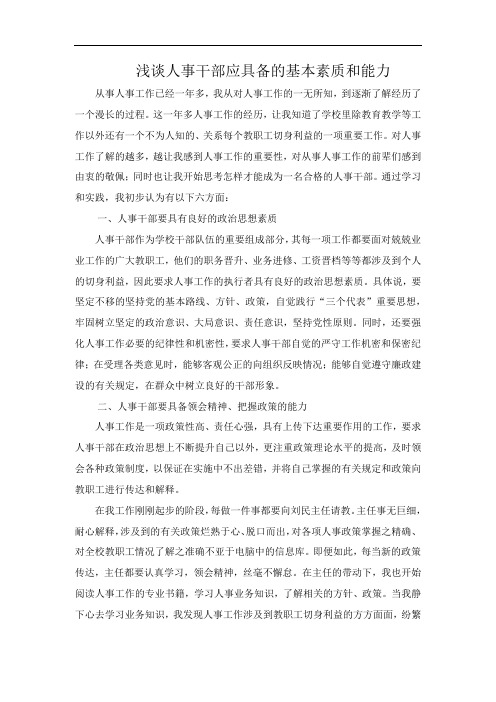 浅谈人事干部应具备的基本素质和能力

从事人事工作已经一年多，我从对人事工作的一无所知，到逐渐了解经历了一个漫长的过程。这一年多人事工作的经历，让我知道了学校里除教育教学等工作以外还有一个不为人知的、关系每个教职工切身利益的一项重要工作。对人事工作了解的越多，越让我感到人事工作的重要性，对从事人事工作的前辈们感到由衷的敬佩；同时也让我开始思考怎样才能成为一名合格的人事干部。通过学习和实践，我初步认为有以下六方面：

一、人事干部要具有良好的政治思想素质

人事干部作为学校干部队伍的重要组成部分，其每一项工作都要面对兢兢业业工作的广大教职工，他们的职务晋升、业务进修、工资晋档等等都涉及到个人的切身利益，因此要求人事工作的执行者具有良好的政治思想素质。具体说，要坚定不移的坚持党的基本路线、方针、政策，自觉践行“三个代表”重要思想，牢固树立坚定的政治意识、大局意识、责任意识，坚持党性原则。同时，还要强化人事工作必要的纪律性和机密性，要求人事干部自觉的严守工作机密和保密纪律；在受理各类意见时，能够客观公正的向组织反映情况；能够自觉遵守廉政建设的有关规定，在群众中树立良好的干部形象。

二、人事干部要具备领会精神、把握政策的能力

人事工作是一项政策性高、责任心强，具有上传下达重要作用的工作，要求人事干部在政治思想上不断提升自己以外，更注重政策理论水平的提高，及时领会各种政策制度，以保证在实施中不出差错，并将自己掌握的有关规定和政策向教职工进行传达和解释。

在我工作刚刚起步的阶段，每做一件事都要向刘民主任请教。主任事无巨细，耐心解释，涉及到的有关政策烂熟于心、脱口而出，对各项人事政策掌握之精确、对全校教职工情况了解之准确不亚于电脑中的信息库。即便如此，每当新的政策传达，主任都要认真学习，领会精神，丝毫不懈怠。在主任的带动下，我也开始阅读人事工作的专业书籍，学习人事业务知识，了解相关的方针、政策。当我静下心去学习业务知识，我发现人事工作涉及到教职工切身利益的方方面面，纷繁